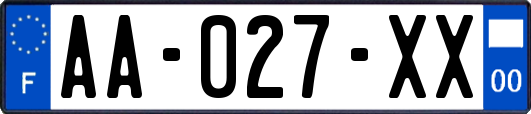 F
AA-027-XX
00